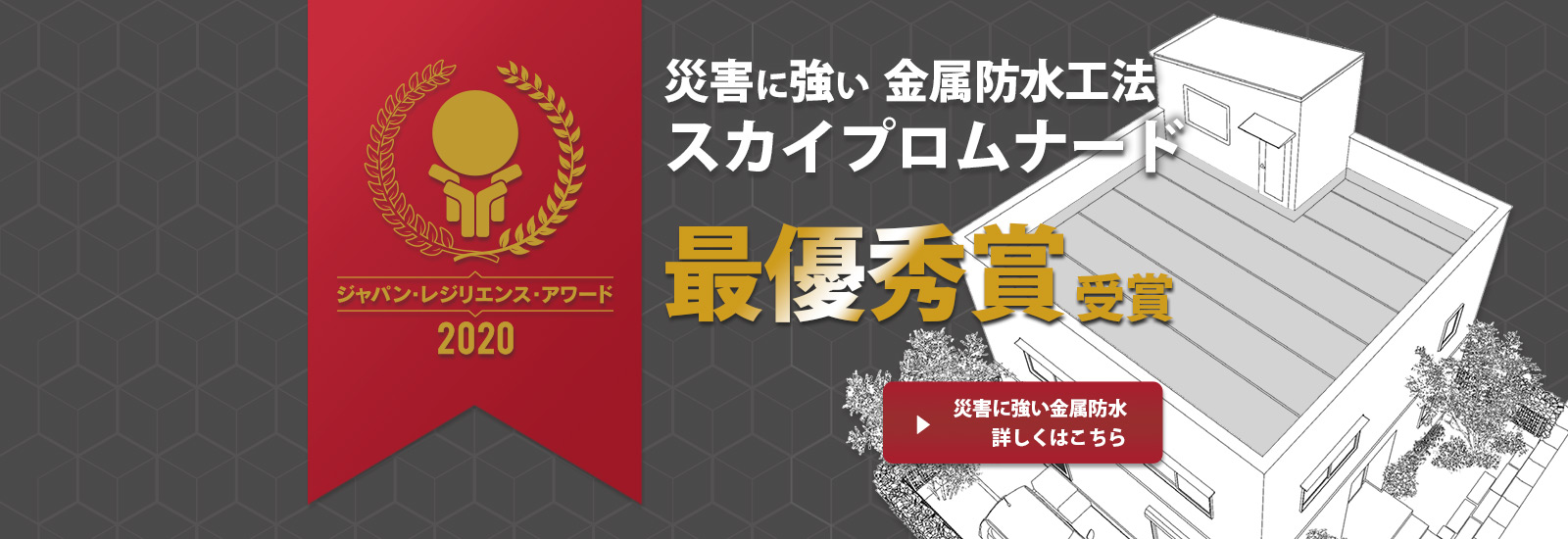 ジャパン・レジリエンス・アワード
2020

災害に強い 金属防水工法
スカイプロムナード

最優秀賞 受賞

災害に強い金属防水
詳しくはこちら